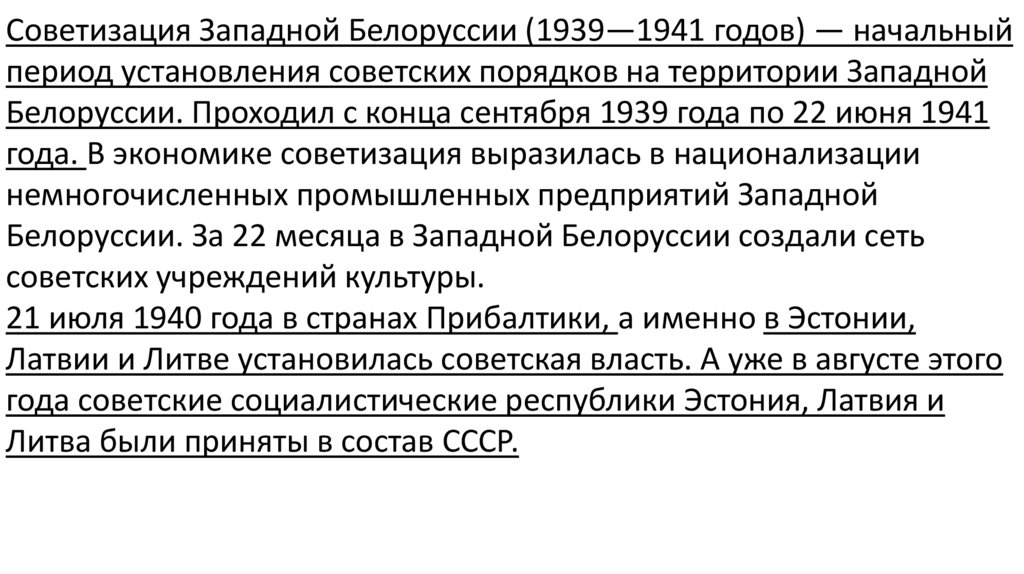 Советизация Западной Белоруссии (1939—1941 годов) — начальный период установления советских порядков на территории Западной Белоруссии. Проходил с конца сентября 1939 года по 22 июня 1941 года. В экономике советизация выразилась в национализации немногочисленных промышленных предприятий Западной Белоруссии. За 22 месяца в Западной Белоруссии создали сеть советских учреждений культуры.
21 июля 1940 года в странах Прибалтики, а именно в Эстонии, Латвии и Литве установилась советская власть. А уже в августе этого года советские социалистические республики Эстония, Латвия и Литва были приняты в состав СССР.